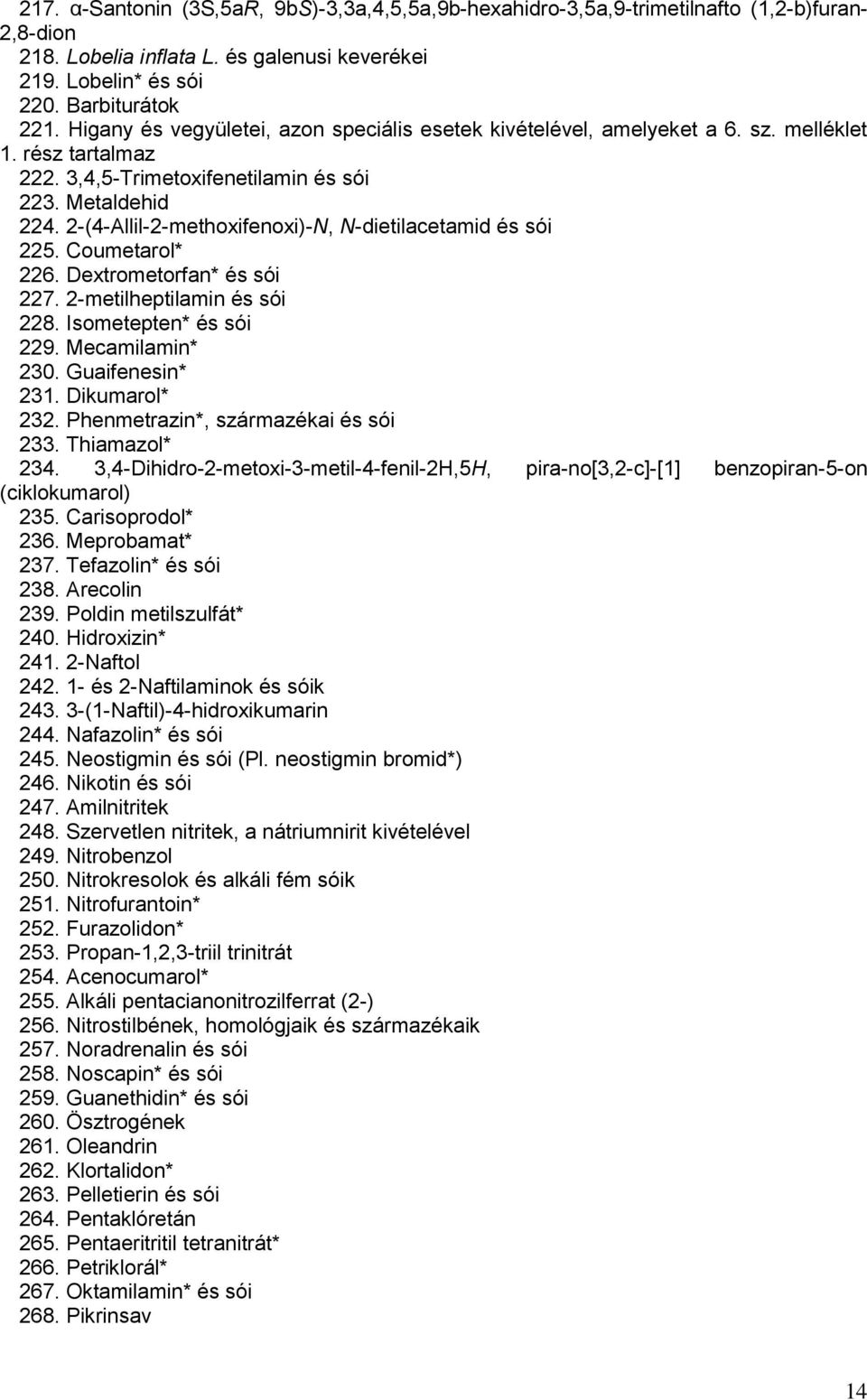 217. α-Santonin (3S,5aR, 9bS)-3,3a,4,5,5a,9b-hexahidro-3,5a,9-trimetilnafto (1,2-b)furan-2,8-dion
218. Lobelia inflata L. és galenusi keverékei
219. Lobelin* és sói
220. Barbiturátok
221. Higany és vegyületei, azon speciális esetek kivételével, amelyeket a 6. sz. melléklet 1. rész tartalmaz
222. 3,4,5-Trimetoxifenetilamin és sói
223. Metaldehid
224. 2-(4-Allil-2-methoxifenoxi)-N, N-dietilacetamid és sói
225. Coumetarol*
226. Dextrometorfan* és sói
227. 2-metilheptilamin és sói
228. Isometepten* és sói
229. Mecamilamin*
230. Guaifenesin*
231. Dikumarol*
232. Phenmetrazin*, származékai és sói
233. Thiamazol*
234. 3,4-Dihidro-2-metoxi-3-metil-4-fenil-2H,5H, pira-no[3,2-c]-[1] benzopiran-5-on (ciklokumarol)
235. Carisoprodol*
236. Meprobamat*
237. Tefazolin* és sói
238. Arecolin
239. Poldin metilszulfát*
240. Hidroxizin*
241. 2-Naftol
242. 1- és 2-Naftilaminok és sóik
243. 3-(1-Naftil)-4-hidroxikumarin
244. Nafazolin* és sói
245. Neostigmin és sói (Pl. neostigmin bromid*)
246. Nikotin és sói
247. Amilnitritek
248. Szervetlen nitritek, a nátriumnirit kivételével
249. Nitrobenzol
250. Nitrokresolok és alkáli fém sóik
251. Nitrofurantoin*
252. Furazolidon*
253. Propan-1,2,3-triil trinitrát
254. Acenocumarol*
255. Alkáli pentacianonitrozilferrat (2-)
256. Nitrostilbének, homológjaik és származékaik
257. Noradrenalin és sói
258. Noscapin* és sói
259. Guanethidin* és sói
260. Ösztrogének
261. Oleandrin
262. Klortalidon*
263. Pelletierin és sói
264. Pentaklóretán
265. Pentaeritritil tetranitrát*
266. Petriklorál*
267. Oktamilamin* és sói
268. Pikrinsav

14